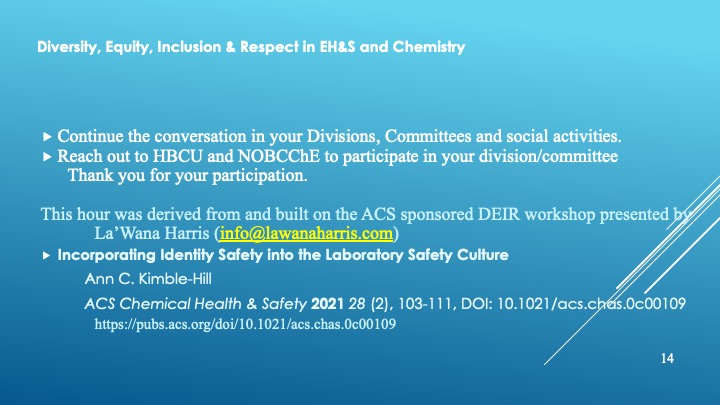 Diversity, Equity, Inclusion & Respect in EH&S and Chemistry

▸ Continue the conversation in your Divisions, Committees and social activities.
▸ Reach out to HBCU and NOBCChE to participate in your division/committee
Thank you for your participation.

This hour was derived from and built on the ACS sponsored DEIR workshop presented by La'Wana Harris (info@lawanaharris.com)

▸ Incorporating Identity Safety into the Laboratory Safety Culture

Ann C. Kimble-Hill

ACS Chemical Health & Safety 2021 28 (2), 103-111, DOI: 10.1021/acs.chas.0c00109

https://pubs.acs.org/doi/10.1021/acs.chas.0c00109

14